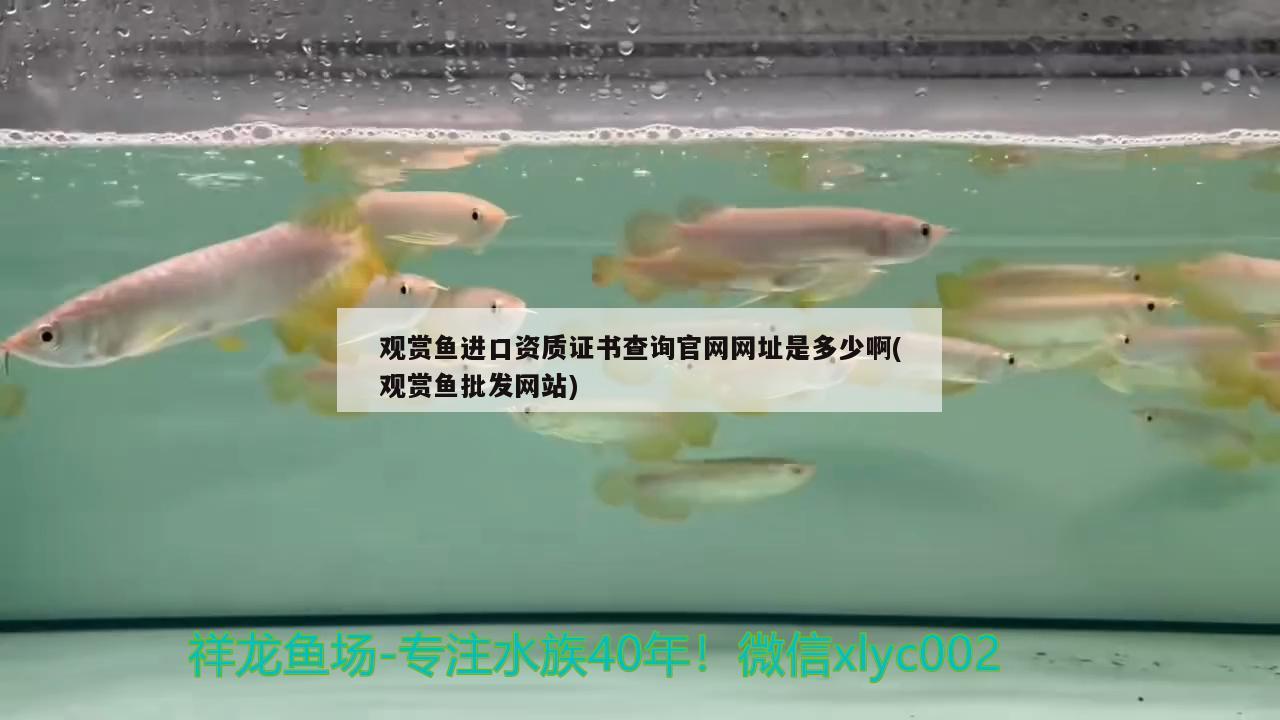 观赏鱼进口资质证书查询官网网址是多少啊(观赏鱼批发网站)

祥龙鱼场-专注水族40年！微信xlyc002